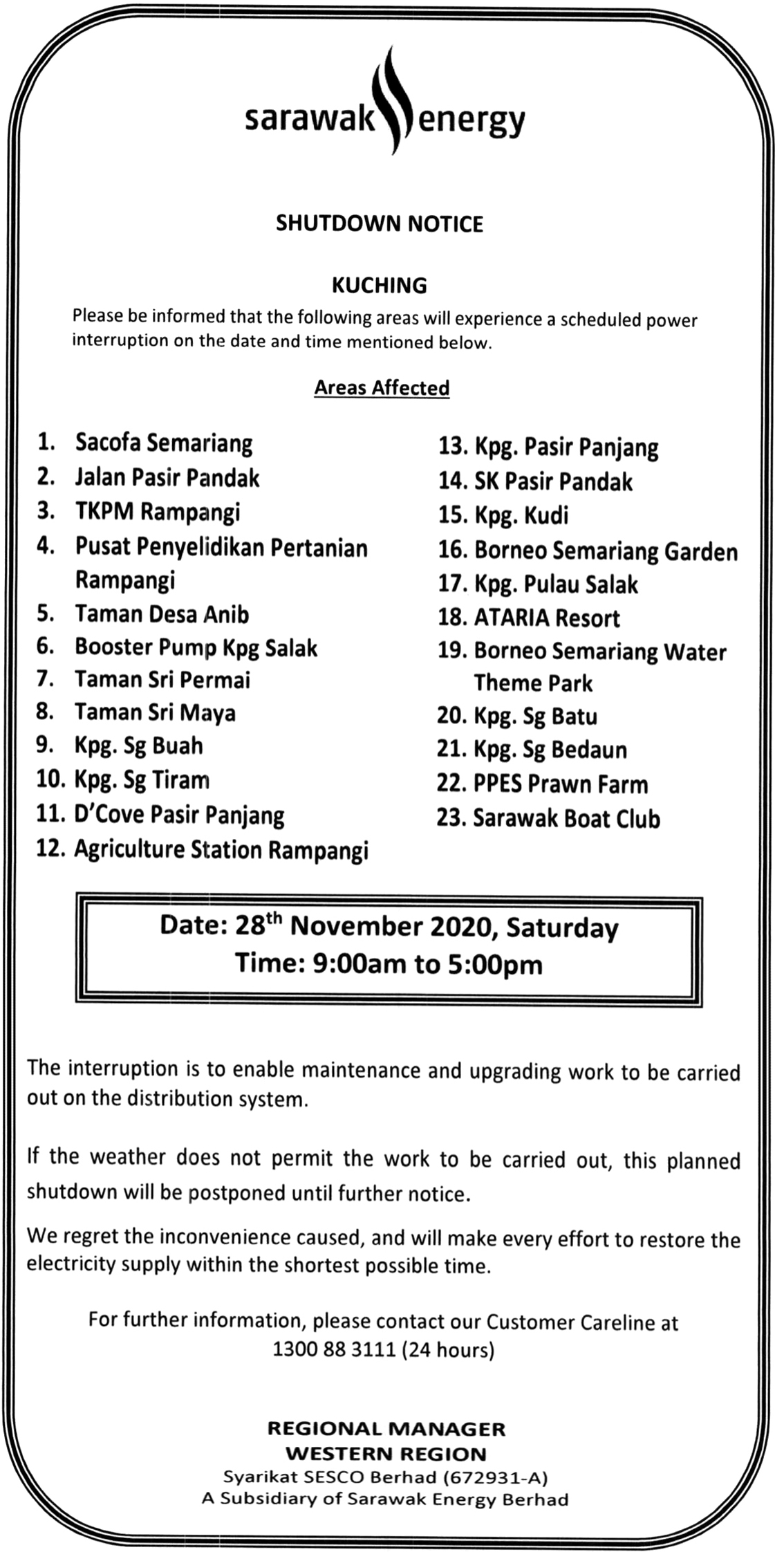 sarawak energy

SHUTDOWN NOTICE

KUCHING

Please be informed that the following areas will experience a scheduled power interruption on the date and time mentioned below.

Areas Affected

1. Sacofa Semariang
2. Jalan Pasir Pandak
3. TKPM Rampangi
4. Pusat Penyelidikan Pertanian Rampangi
5. Taman Desa Anib
6. Booster Pump Kpg Salak
7. Taman Sri Permai
8. Taman Sri Maya
9. Kpg. Sg Buah
10. Kpg. Sg Tiram
11. D'Cove Pasir Panjang
12. Agriculture Station Rampangi

13. Kpg. Pasir Panjang
14. SK Pasir Pandak
15. Kpg. Kudi
16. Borneo Semariang Garden
17. Kpg. Pulau Salak
18. ATARIA Resort
19. Borneo Semariang Water Theme Park
20. Kpg. Sg Batu
21. Kpg. Sg Bedaun
22. PPES Prawn Farm
23. Sarawak Boat Club

Date: 28$^{th}$ November 2020, Saturday
Time: 9:00am to 5:00pm

The interruption is to enable maintenance and upgrading work to be carried out on the distribution system.

If the weather does not permit the work to be carried out, this planned shutdown will be postponed until further notice.

We regret the inconvenience caused, and will make every effort to restore the electricity supply within the shortest possible time.

For further information, please contact our Customer Careline at 1300 88 3111 (24 hours)

REGIONAL MANAGER
WESTERN REGION
Syarikat SESCO Berhad (672931-A)
A Subsidiary of Sarawak Energy Berhad